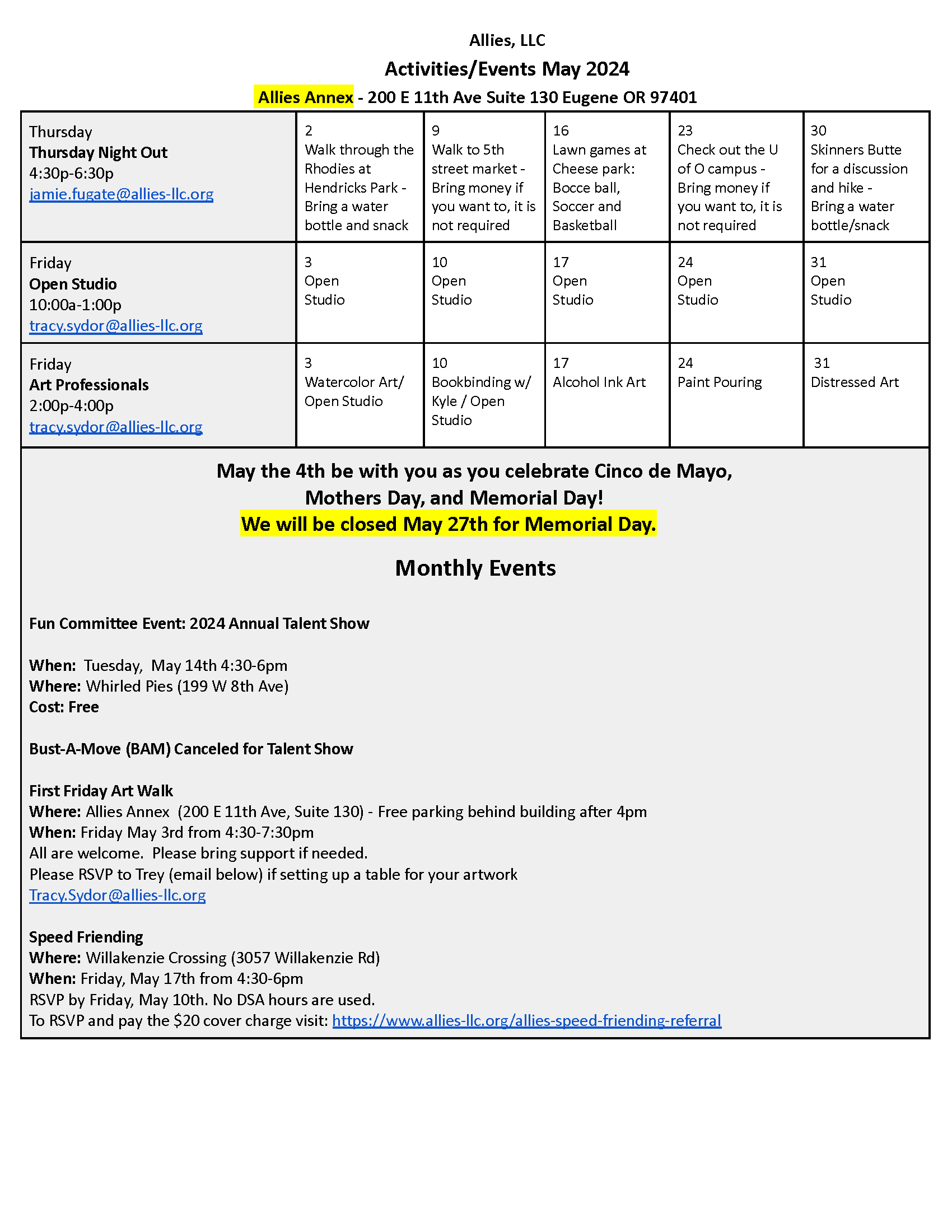 Allies, LLC

Activities/Events May 2024

Allies Annex - 200 E 11th Ave Suite 130 Eugene OR 97401

| Thursday Thursday Night Out 4:30p-6:30p jamie.fugate@allies-llc.org | 2 Walk through the Rhodies at Hendricks Park - Bring a water bottle and snack | 9 Walk to 5th street market - Bring money if you want to, it is not required | 16 Lawn games at Cheese park: Bocce ball, Soccer and Basketball | 23 Check out the U of O campus - Bring money if you want to, it is not required | 30 Skinners Butte for a discussion and hike - Bring a water bottle/snack |
|---|---|---|---|---|---|
| Friday Open Studio 10:00a-1:00p tracy.sydor@allies-llc.org | 3 Open Studio | 10 Open Studio | 17 Open Studio | 24 Open Studio | 31 Open Studio |
| Friday Art Professionals 2:00p-4:00p tracy.sydor@allies-llc.org | 3 Watercolor Art/ Open Studio | 10 Bookbinding w/ Kyle / Open Studio | 17 Alcohol Ink Art | 24 Paint Pouring | 31 Distressed Art |

May the 4th be with you as you celebrate Cinco de Mayo, Mothers Day, and Memorial Day!
We will be closed May 27th for Memorial Day.

Monthly Events

Fun Committee Event: 2024 Annual Talent Show

When: Tuesday, May 14th 4:30-6pm
Where: Whirled Pies (199 W 8th Ave)
Cost: Free

Bust-A-Move (BAM) Canceled for Talent Show

First Friday Art Walk
Where: Allies Annex (200 E 11th Ave, Suite 130) - Free parking behind building after 4pm
When: Friday May 3rd from 4:30-7:30pm
All are welcome. Please bring support if needed.
Please RSVP to Trey (email below) if setting up a table for your artwork
Tracy.Sydor@allies-llc.org

Speed Friending
Where: Willakenzie Crossing (3057 Willakenzie Rd)
When: Friday, May 17th from 4:30-6pm
RSVP by Friday, May 10th. No DSA hours are used.
To RSVP and pay the $20 cover charge visit: https://www.allies-llc.org/allies-speed-friending-referral